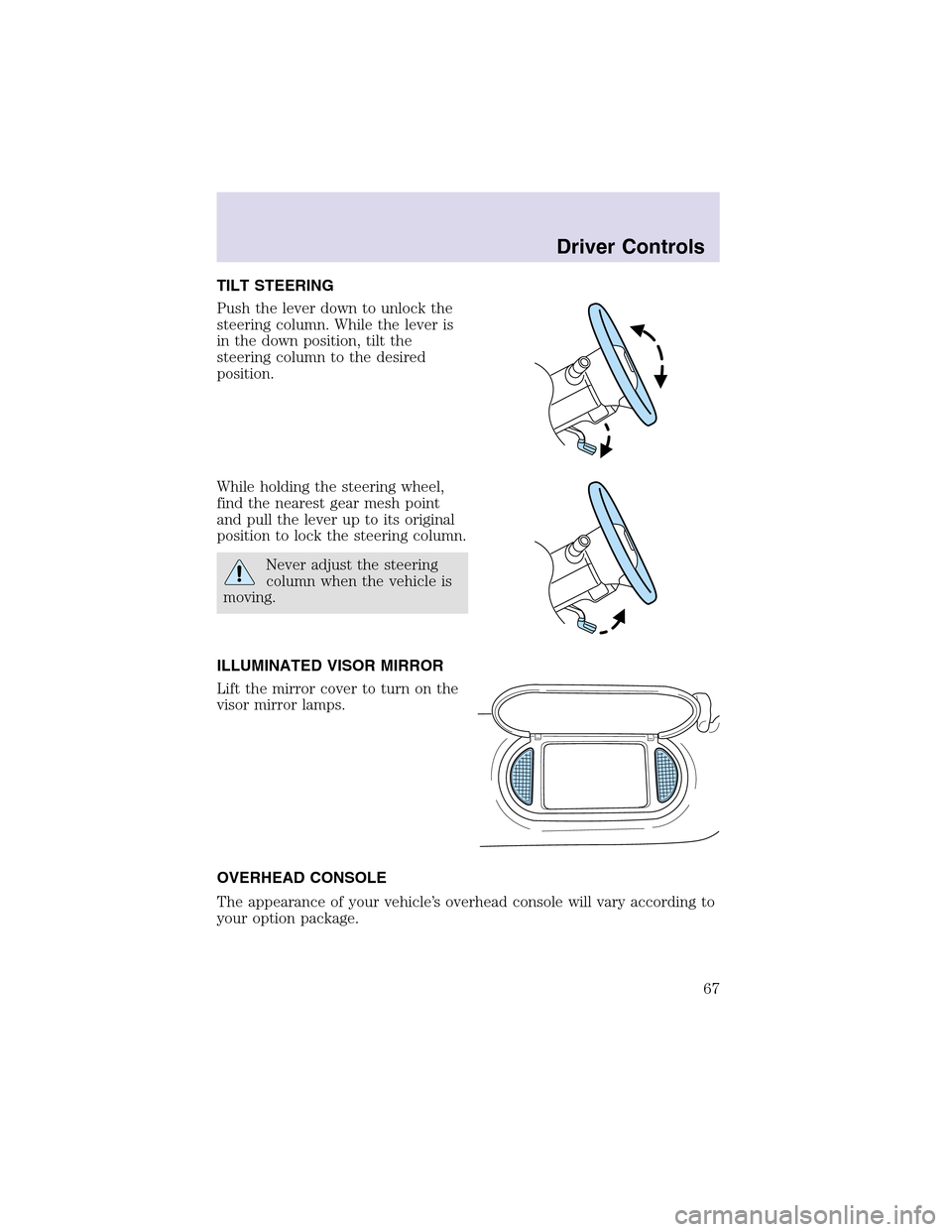 Driver Controls

TILT STEERING

Push the lever down to unlock the steering column. While the lever is in the down position, tilt the steering column to the desired position.

While holding the steering wheel, find the nearest gear mesh point and pull the lever up to its original position to lock the steering column.

Never adjust the steering column when the vehicle is moving.

ILLUMINATED VISOR MIRROR

Lift the mirror cover to turn on the visor mirror lamps.

OVERHEAD CONSOLE

The appearance of your vehicle's overhead console will vary according to your option package.

67

carmanualsonline.info